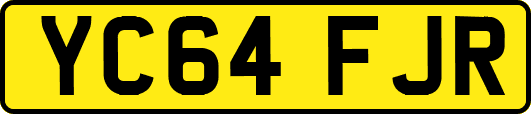 YC64 FJR